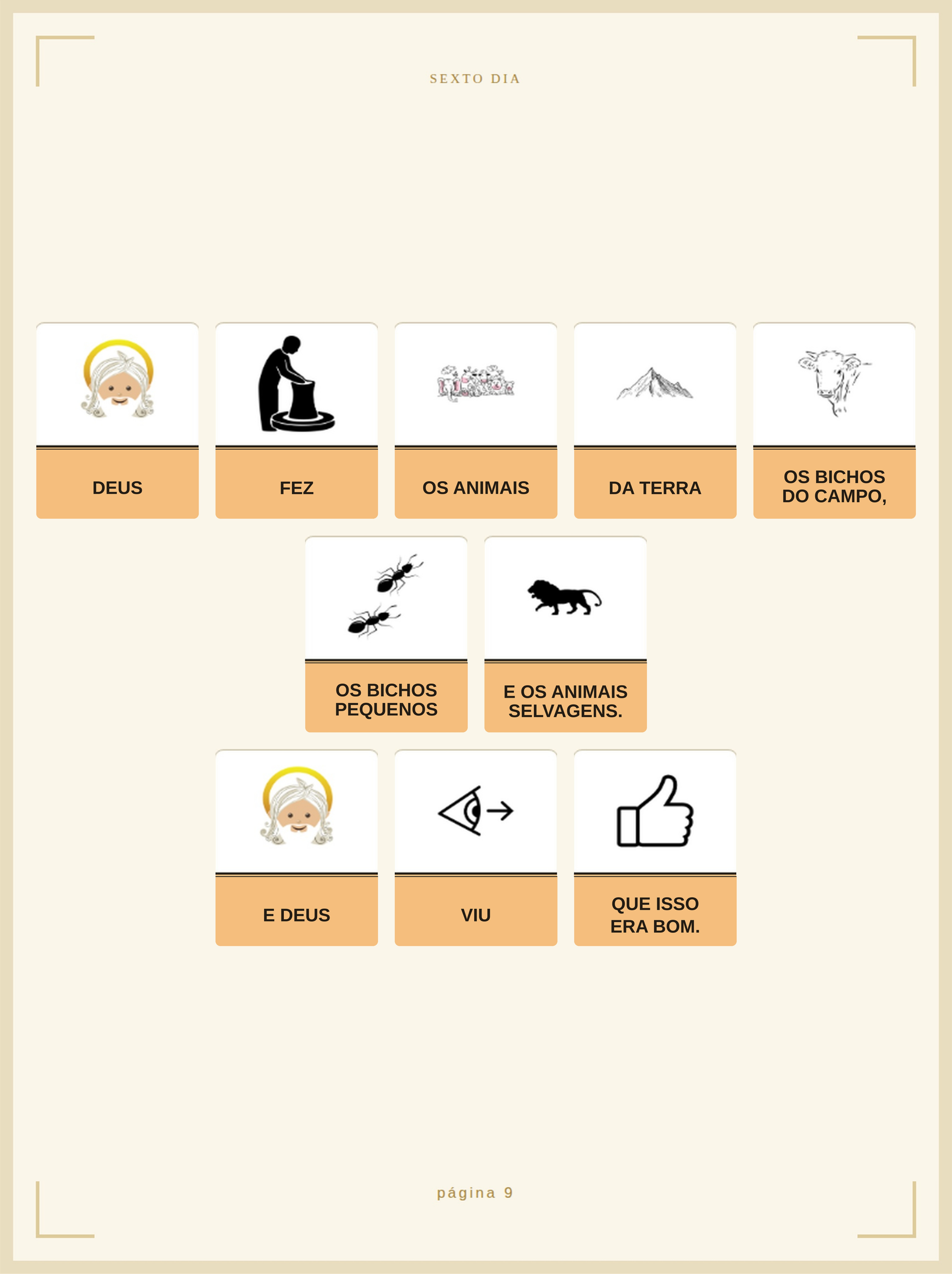 SEXTO DIA

DEUS

FEZ

OS ANIMAIS

DA TERRA

OS BICHOS DO CAMPO,

OS BICHOS PEQUENOS

E OS ANIMAIS SELVAGENS.

E DEUS

VIU

QUE ISSO ERA BOM.

página 9